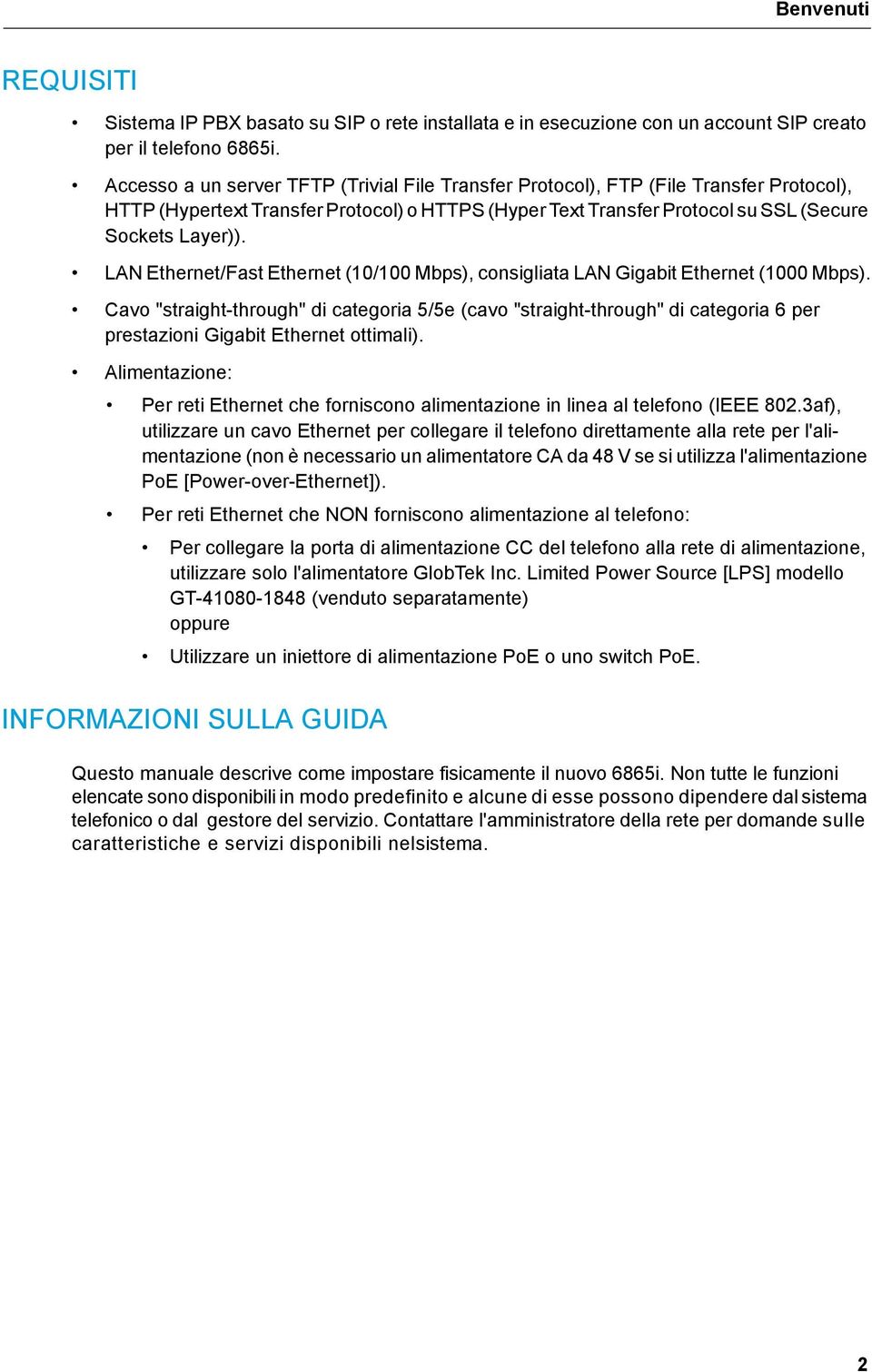 Benvenuti

REQUISITI

• Sistema IP PBX basato su SIP o rete installata e in esecuzione con un account SIP creato per il telefono 6865i.

• Accesso a un server TFTP (Trivial File Transfer Protocol), FTP (File Transfer Protocol), HTTP (Hypertext Transfer Protocol) o HTTPS (Hyper Text Transfer Protocol su SSL (Secure Sockets Layer)).

• LAN Ethernet/Fast Ethernet (10/100 Mbps), consigliata LAN Gigabit Ethernet (1000 Mbps).

• Cavo "straight-through" di categoria 5/5e (cavo "straight-through" di categoria 6 per prestazioni Gigabit Ethernet ottimali).

• Alimentazione:

• Per reti Ethernet che forniscono alimentazione in linea al telefono (IEEE 802.3af), utilizzare un cavo Ethernet per collegare il telefono direttamente alla rete per l'alimentazione (non è necessario un alimentatore CA da 48 V se si utilizza l'alimentazione PoE [Power-over-Ethernet]).

• Per reti Ethernet che NON forniscono alimentazione al telefono:

• Per collegare la porta di alimentazione CC del telefono alla rete di alimentazione, utilizzare solo l'alimentatore GlobTek Inc. Limited Power Source [LPS] modello GT-41080-1848 (venduto separatamente)
oppure

• Utilizzare un iniettore di alimentazione PoE o uno switch PoE.

INFORMAZIONI SULLA GUIDA

Questo manuale descrive come impostare fisicamente il nuovo 6865i. Non tutte le funzioni elencate sono disponibili in modo predefinito e alcune di esse possono dipendere dal sistema telefonico o dal gestore del servizio. Contattare l'amministratore della rete per domande sulle caratteristiche e servizi disponibili nelsistema.

2